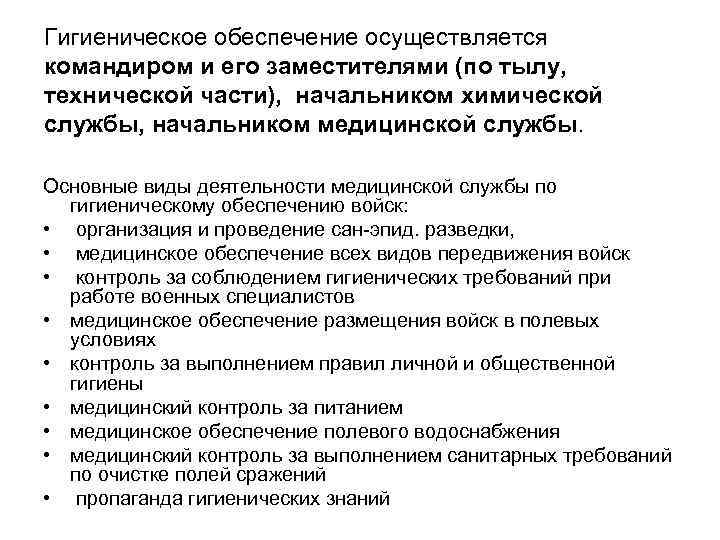 Гигиеническое обеспечение осуществляется командиром и его заместителями (по тылу, технической части), начальником химической службы, начальником медицинской службы.

Основные виды деятельности медицинской службы по гигиеническому обеспечению войск:
• организация и проведение сан-эпид. разведки,
• медицинское обеспечение всех видов передвижения войск
• контроль за соблюдением гигиенических требований при работе военных специалистов
• медицинское обеспечение размещения войск в полевых условиях
• контроль за выполнением правил личной и общественной гигиены
• медицинский контроль за питанием
• медицинское обеспечение полевого водоснабжения
• медицинский контроль за выполнением санитарных требований по очистке полей сражений
• пропаганда гигиенических знаний